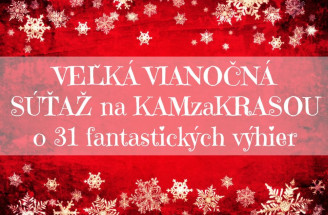 VEĽKÁ VIANOČNÁ SÚŤAŽ na KAMzaKRASOU o 31 fantastických výhier